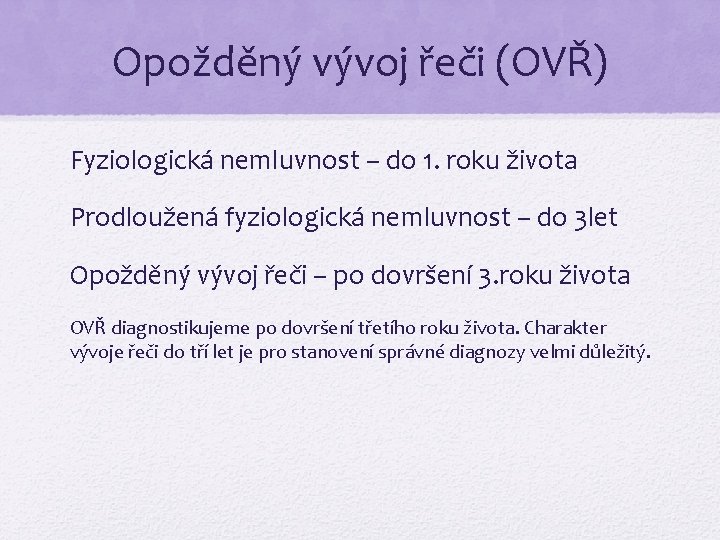 Opožděný vývoj řeči (OVŘ)

Fyziologická nemluvnost – do 1. roku života

Prodloužená fyziologická nemluvnost – do 3let

Opožděný vývoj řeči – po dovršení 3.roku života

OVŘ diagnostikujeme po dovršení třetího roku života. Charakter vývoje řeči do tří let je pro stanovení správné diagnozy velmi důležitý.